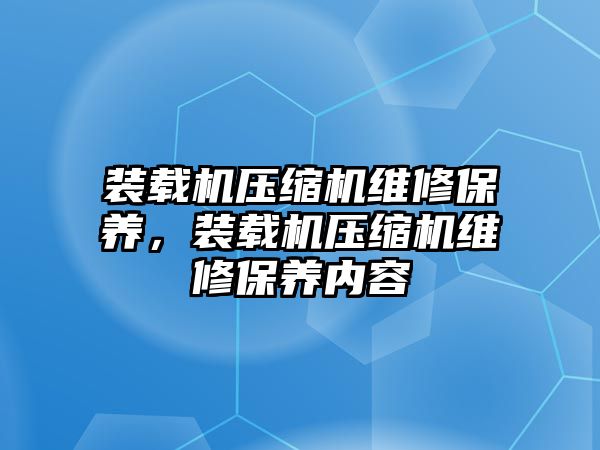 装载机压缩机维修保养，装载机压缩机维修保养内容